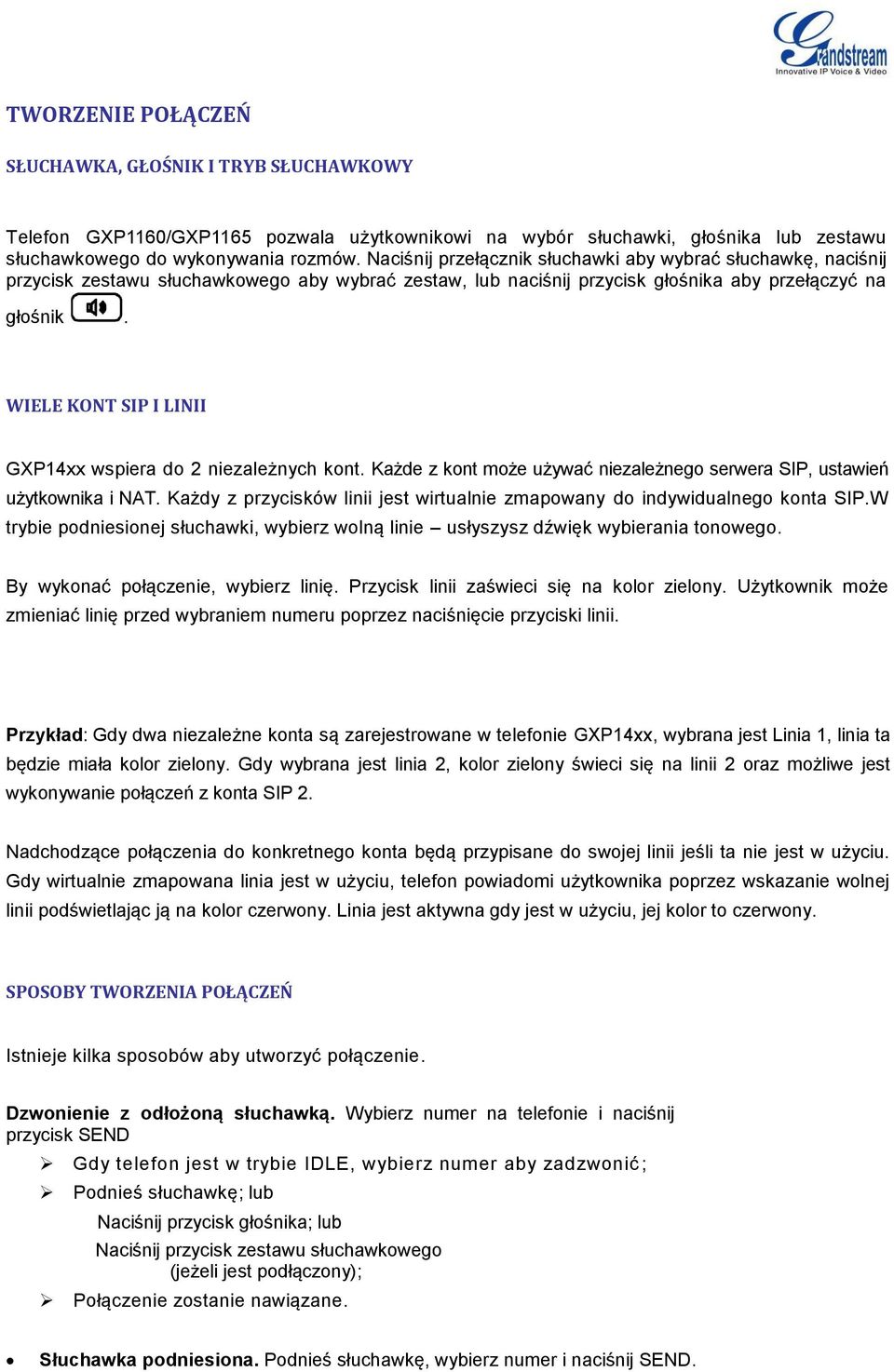 Grandstream
Innovative IP Voice & Video

TWORZENIE POŁĄCZEŃ

SŁUCHAWKA, GŁOŚNIK I TRYB SŁUCHAWKOWY

Telefon GXP1160/GXP1165 pozwala użytkownikowi na wybór słuchawki, głośnika lub zestawu słuchawkowego do wykonywania rozmów. Naciśnij przełącznik słuchawki aby wybrać słuchawkę, naciśnij przycisk zestawu słuchawkowego aby wybrać zestaw, lub naciśnij przycisk głośnika aby przełączyć na głośnik .

WIELE KONT SIP I LINII

GXP14xx wspiera do 2 niezależnych kont. Każde z kont może używać niezależnego serwera SIP, ustawień użytkownika i NAT. Każdy z przycisków linii jest wirtualnie zmapowany do indywidualnego konta SIP.W trybie podniesionej słuchawki, wybierz wolną linie – usłyszysz dźwięk wybierania tonowego.

By wykonać połączenie, wybierz linię. Przycisk linii zaświeci się na kolor zielony. Użytkownik może zmieniać linię przed wybraniem numeru poprzez naciśnięcie przyciski linii.

Przykład: Gdy dwa niezależne konta są zarejestrowane w telefonie GXP14xx, wybrana jest Linia 1, linia ta będzie miała kolor zielony. Gdy wybrana jest linia 2, kolor zielony świeci się na linii 2 oraz możliwe jest wykonywanie połączeń z konta SIP 2.

Nadchodzące połączenia do konkretnego konta będą przypisane do swojej linii jeśli ta nie jest w użyciu. Gdy wirtualnie zmapowana linia jest w użyciu, telefon powiadomi użytkownika poprzez wskazanie wolnej linii podświetlając ją na kolor czerwony. Linia jest aktywna gdy jest w użyciu, jej kolor to czerwony.

SPOSOBY TWORZENIA POŁĄCZEŃ

Istnieje kilka sposobów aby utworzyć połączenie.

Dzwonienie z odłożoną słuchawką. Wybierz numer na telefonie i naciśnij przycisk SEND
➢ Gdy telefon jest w trybie IDLE, wybierz numer aby zadzwonić;
➢ Podnieś słuchawkę; lub
Naciśnij przycisk głośnika; lub
Naciśnij przycisk zestawu słuchawkowego (jeżeli jest podłączony);
➢ Połączenie zostanie nawiązane.

• Słuchawka podniesiona. Podnieś słuchawkę, wybierz numer i naciśnij SEND.